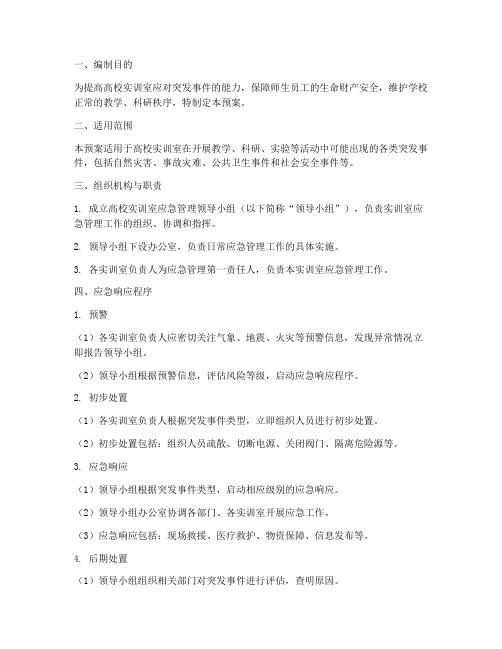 一、编制目的

为提高高校实训室应对突发事件的能力，保障师生员工的生命财产安全，维护学校正常的教学、科研秩序，特制定本预案。

二、适用范围

本预案适用于高校实训室在开展教学、科研、实验等活动中可能出现的各类突发事件，包括自然灾害、事故灾难、公共卫生事件和社会安全事件等。

三、组织机构与职责

1. 成立高校实训室应急管理领导小组（以下简称“领导小组”），负责实训室应急管理工作的组织、协调和指挥。

2. 领导小组下设办公室，负责日常应急管理工作的具体实施。

3. 各实训室负责人为应急管理第一责任人，负责本实训室应急管理工作。

四、应急响应程序

1. 预警

（1）各实训室负责人应密切关注气象、地震、火灾等预警信息，发现异常情况立即报告领导小组。

（2）领导小组根据预警信息，评估风险等级，启动应急响应程序。

2. 初步处置

（1）各实训室负责人根据突发事件类型，立即组织人员进行初步处置。

（2）初步处置包括：组织人员疏散、切断电源、关闭阀门、隔离危险源等。

3. 应急响应

（1）领导小组根据突发事件类型，启动相应级别的应急响应。

（2）领导小组办公室协调各部门、各实训室开展应急工作。

（3）应急响应包括：现场救援、医疗救护、物资保障、信息发布等。

4. 后期处置

（1）领导小组组织相关部门对突发事件进行评估，查明原因。